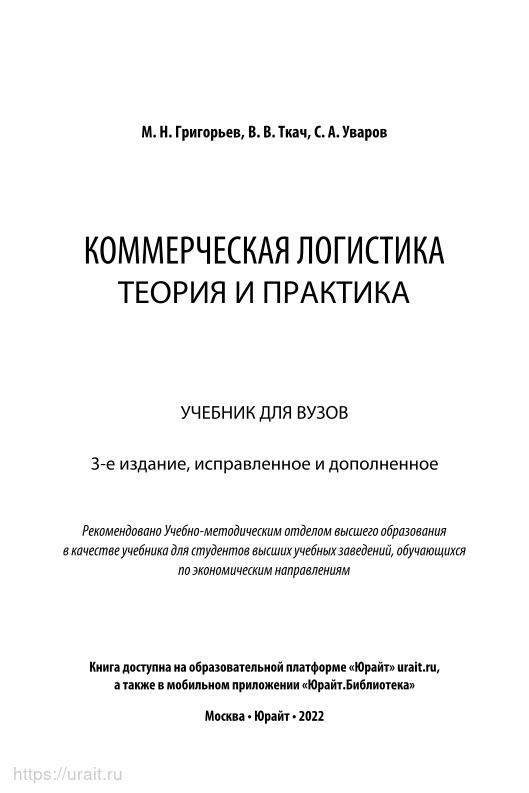 М. Н. Григорьев, В. В. Ткач, С. А. Уваров

КОММЕРЧЕСКАЯ ЛОГИСТИКА
ТЕОРИЯ И ПРАКТИКА

УЧЕБНИК ДЛЯ ВУЗОВ

3-е издание, исправленное и дополненное

Рекомендовано Учебно-методическим отделом высшего образования в качестве учебника для студентов высших учебных заведений, обучающихся по экономическим направлениям

Книга доступна на образовательной платформе «Юрайт» urait.ru, а также в мобильном приложении «Юрайт.Библиотека»

Москва • Юрайт • 2022

https://urait.ru